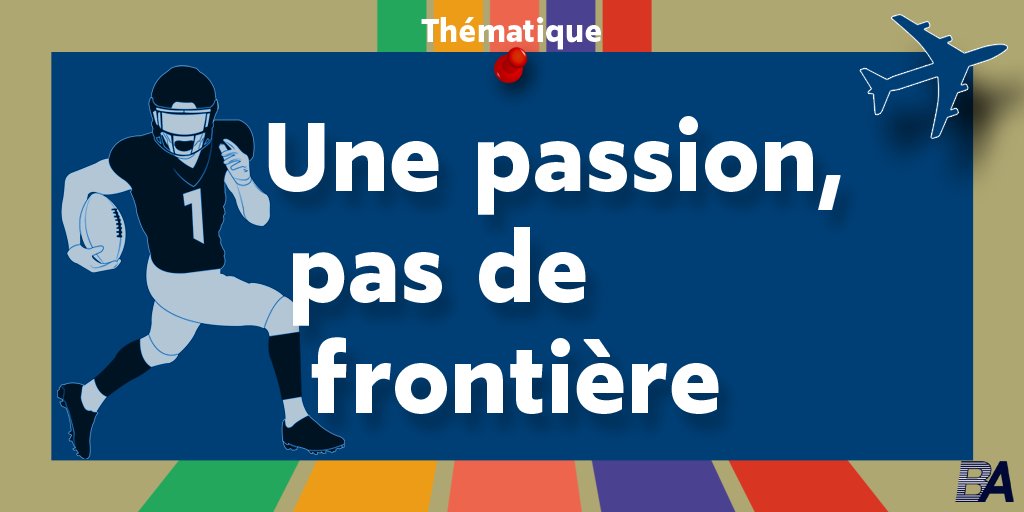 Thématique

1

Une passion, pas de frontière

BA